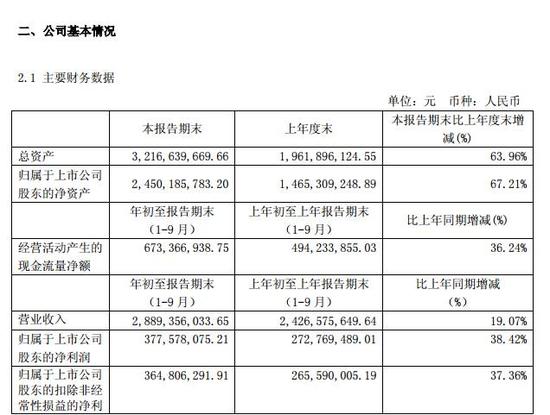 二、公司基本情况

2.1 主要财务数据

单位：元　币种：人民币

| | 本报告期末 | 上年度末 | 本报告期末比上年度末增减(%) |
|---|---|---|---|
| 总资产 | 3,216,639,669.66 | 1,961,896,124.55 | 63.96% |
| 归属于上市公司股东的净资产 | 2,450,185,783.20 | 1,465,309,248.89 | 67.21% |
| | 年初至报告期末（1-9月） | 上年初至上年报告期末（1-9月） | 比上年同期增减(%) |
| 经营活动产生的现金流量净额 | 673,366,938.75 | 494,233,855.03 | 36.24% |
| | 年初至报告期末（1-9月） | 上年初至上年报告期末（1-9月） | 比上年同期增减（%） |
| 营业收入 | 2,889,356,033.65 | 2,426,575,649.64 | 19.07% |
| 归属于上市公司股东的净利润 | 377,578,075.21 | 272,769,489.01 | 38.42% |
| 归属于上市公司股东的扣除非经常性损益的净利 | 364,806,291.91 | 265,590,005.19 | 37.36% |